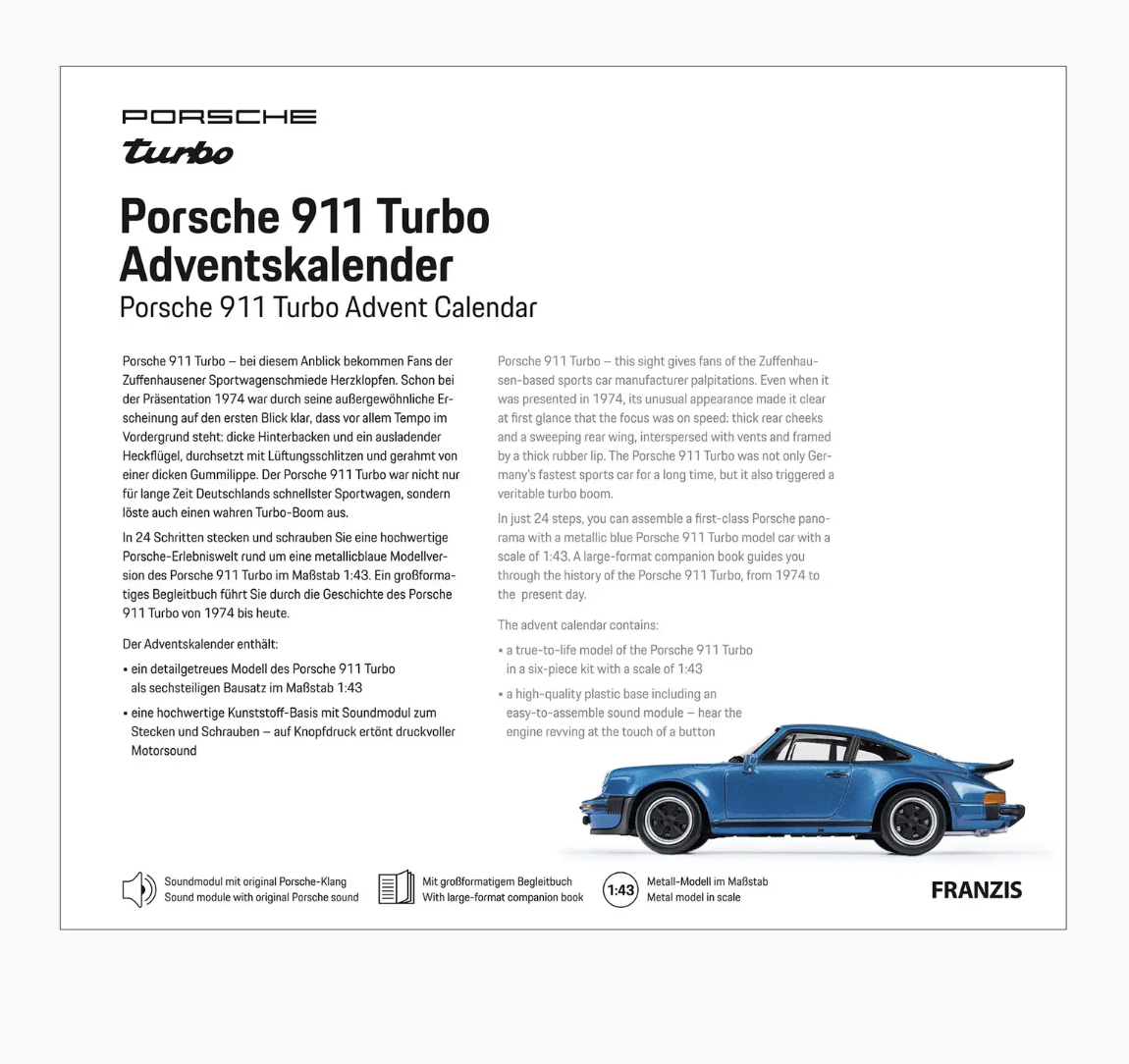 PORSCHE
turbo

Porsche 911 Turbo Adventskalender
Porsche 911 Turbo Advent Calendar

Porsche 911 Turbo – bei diesem Anblick bekommen Fans der Zuffenhausener Sportwagenschmiede Herzklopfen. Schon bei der Präsentation 1974 war durch seine außergewöhnliche Erscheinung auf den ersten Blick klar, dass vor allem Tempo im Vordergrund steht: dicke Hinterbacken und ein ausladender Heckflügel, durchsetzt mit Lüftungsschlitzen und gerahmt von einer dicken Gummilippe. Der Porsche 911 Turbo war nicht nur für lange Zeit Deutschlands schnellster Sportwagen, sondern löste auch einen wahren Turbo-Boom aus.

In 24 Schritten stecken und schrauben Sie eine hochwertige Porsche-Erlebniswelt rund um eine metallicblaue Modellversion des Porsche 911 Turbo im Maßstab 1:43. Ein großformatiges Begleitbuch führt Sie durch die Geschichte des Porsche 911 Turbo von 1974 bis heute.

Der Adventskalender enthält:

▪ ein detailgetreues Modell des Porsche 911 Turbo als sechsteiligen Bausatz im Maßstab 1:43

▪ eine hochwertige Kunststoff-Basis mit Soundmodul zum Stecken und Schrauben – auf Knopfdruck ertönt druckvoller Motorsound

Porsche 911 Turbo – this sight gives fans of the Zuffenhausen-based sports car manufacturer palpitations. Even when it was presented in 1974, its unusual appearance made it clear at first glance that the focus was on speed: thick rear cheeks and a sweeping rear wing, interspersed with vents and framed by a thick rubber lip. The Porsche 911 Turbo was not only Germany's fastest sports car for a long time, but it also triggered a veritable turbo boom.

In just 24 steps, you can assemble a first-class Porsche panorama with a metallic blue Porsche 911 Turbo model car with a scale of 1:43. A large-format companion book guides you through the history of the Porsche 911 Turbo, from 1974 to the present day.

The advent calendar contains:

▪ a true-to-life model of the Porsche 911 Turbo in a six-piece kit with a scale of 1:43

▪ a high-quality plastic base including an easy-to-assemble sound module – hear the engine revving at the touch of a button

Soundmodul mit original Porsche-Klang
Sound module with original Porsche sound

Mit großformatigem Begleitbuch
With large-format companion book

1:43
Metall-Modell im Maßstab
Metal model in scale

FRANZIS